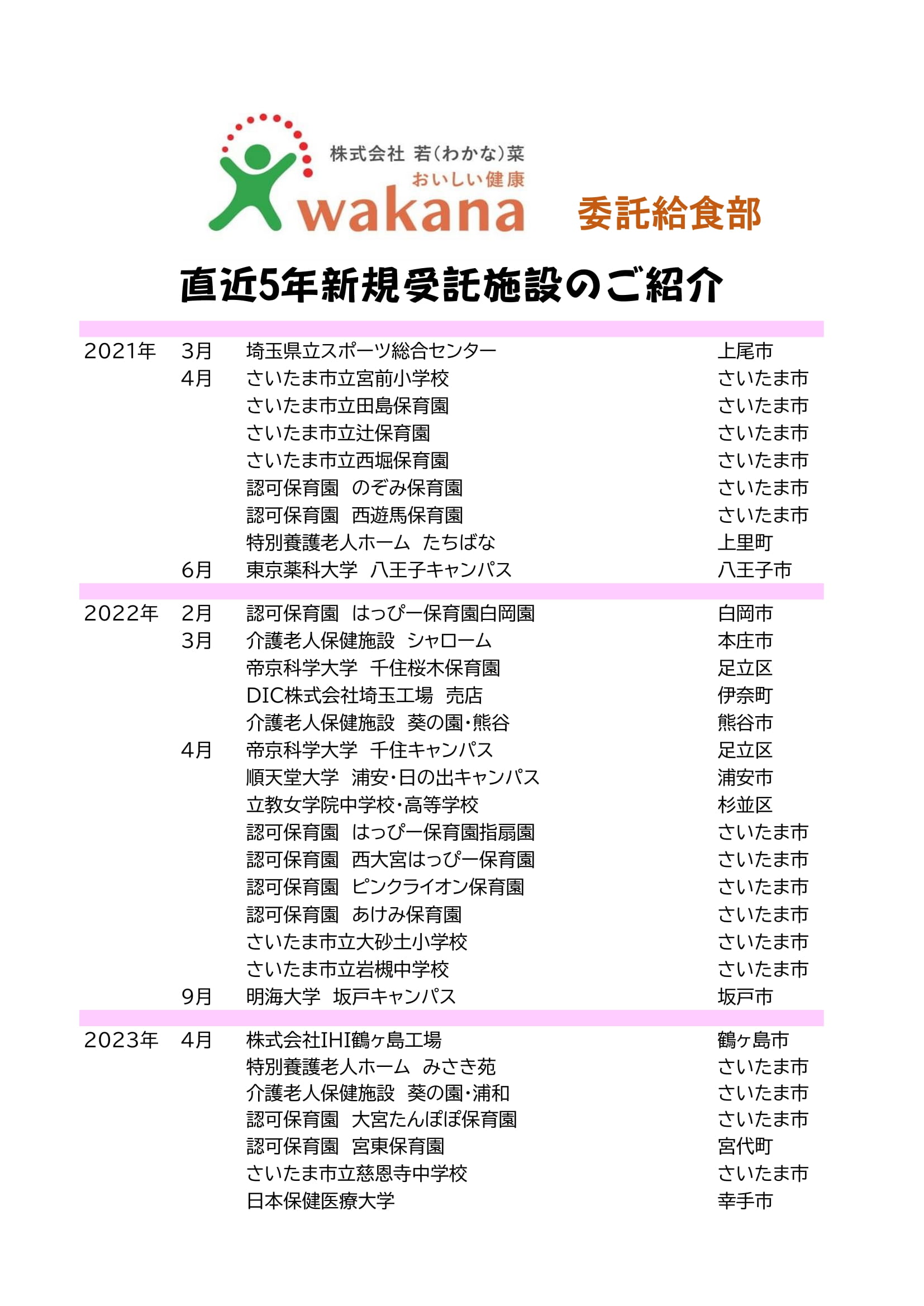 株式会社 若(わかな)菜
おいしい健康
wakana

委託給食部

直近5年新規受託施設のご紹介

| | | | |
|---|---|---|---|
| 2021年 | 3月 | 埼玉県立スポーツ総合センター | 上尾市 |
| | 4月 | さいたま市立宮前小学校 | さいたま市 |
| | | さいたま市立田島保育園 | さいたま市 |
| | | さいたま市立辻保育園 | さいたま市 |
| | | さいたま市立西堀保育園 | さいたま市 |
| | | 認可保育園　のぞみ保育園 | さいたま市 |
| | | 認可保育園　西遊馬保育園 | さいたま市 |
| | | 特別養護老人ホーム　たちばな | 上里町 |
| | 6月 | 東京薬科大学　八王子キャンパス | 八王子市 |
| 2022年 | 2月 | 認可保育園　はっぴー保育園白岡園 | 白岡市 |
| | 3月 | 介護老人保健施設　シャローム | 本庄市 |
| | | 帝京科学大学　千住桜木保育園 | 足立区 |
| | | DIC株式会社埼玉工場　売店 | 伊奈町 |
| | | 介護老人保健施設　葵の園・熊谷 | 熊谷市 |
| | 4月 | 帝京科学大学　千住キャンパス | 足立区 |
| | | 順天堂大学　浦安・日の出キャンパス | 浦安市 |
| | | 立教女学院中学校・高等学校 | 杉並区 |
| | | 認可保育園　はっぴー保育園指扇園 | さいたま市 |
| | | 認可保育園　西大宮はっぴー保育園 | さいたま市 |
| | | 認可保育園　ピンクライオン保育園 | さいたま市 |
| | | 認可保育園　あけみ保育園 | さいたま市 |
| | | さいたま市立大砂土小学校 | さいたま市 |
| | | さいたま市立岩槻中学校 | さいたま市 |
| | 9月 | 明海大学　坂戸キャンパス | 坂戸市 |
| 2023年 | 4月 | 株式会社IHI鶴ヶ島工場 | 鶴ヶ島市 |
| | | 特別養護老人ホーム　みさき苑 | さいたま市 |
| | | 介護老人保健施設　葵の園・浦和 | さいたま市 |
| | | 認可保育園　大宮たんぽぽ保育園 | さいたま市 |
| | | 認可保育園　宮東保育園 | 宮代町 |
| | | さいたま市立慈恩寺中学校 | さいたま市 |
| | | 日本保健医療大学 | 幸手市 |